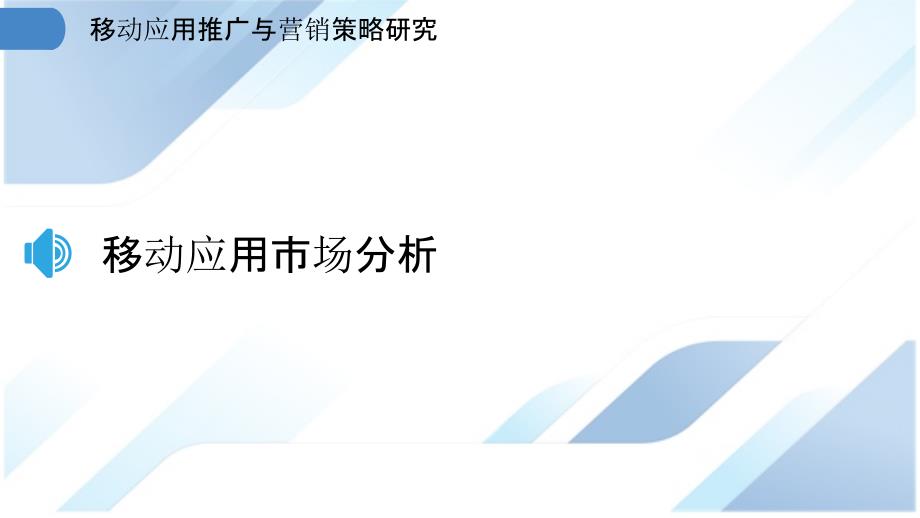 移动应用推广与营销策略研究

移动应用市场分析